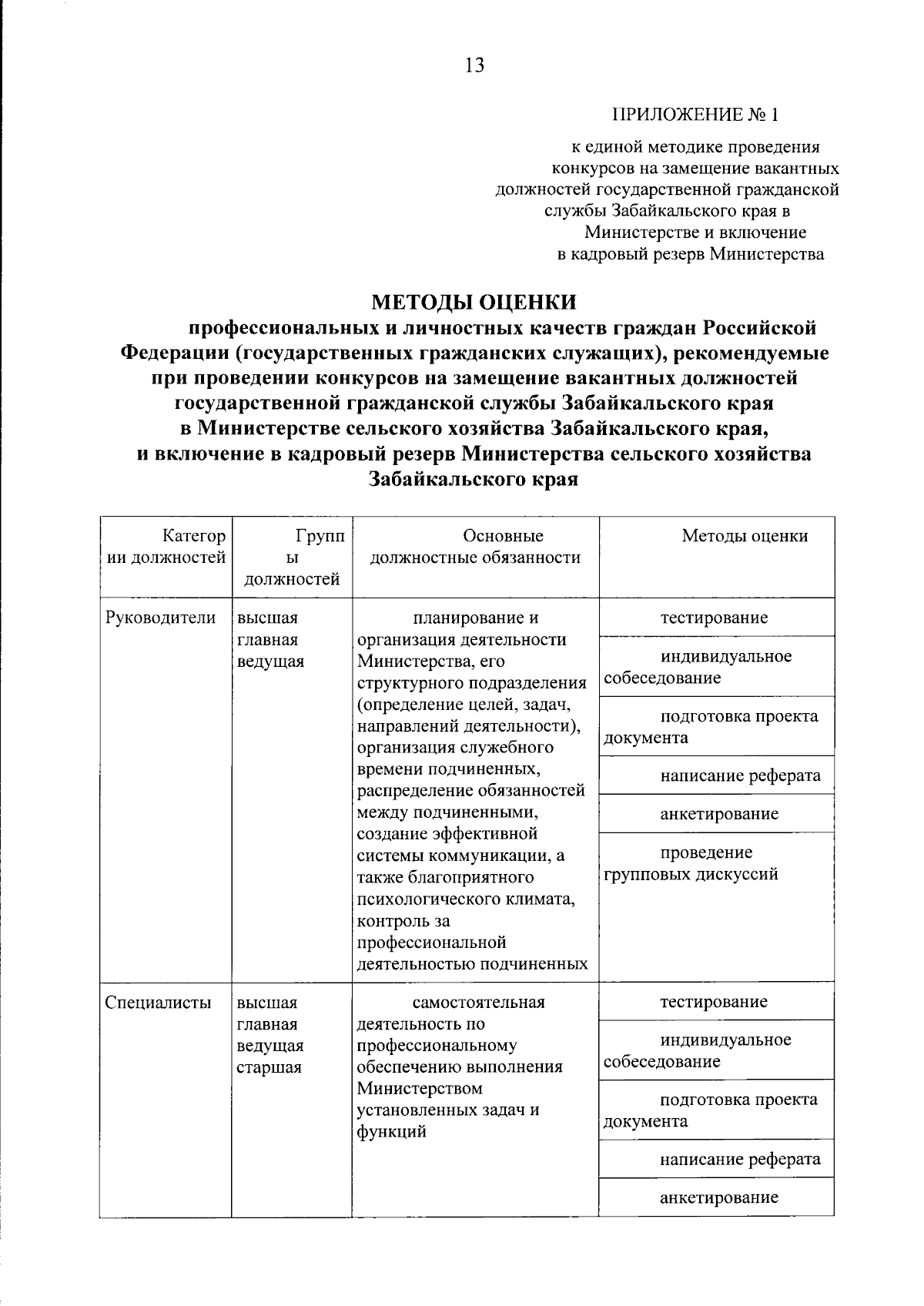 13

ПРИЛОЖЕНИЕ № 1

к единой методике проведения конкурсов на замещение вакантных должностей государственной гражданской службы Забайкальского края в Министерстве и включение в кадровый резерв Министерства

МЕТОДЫ ОЦЕНКИ
профессиональных и личностных качеств граждан Российской Федерации (государственных гражданских служащих), рекомендуемые при проведении конкурсов на замещение вакантных должностей государственной гражданской службы Забайкальского края в Министерстве сельского хозяйства Забайкальского края, и включение в кадровый резерв Министерства сельского хозяйства Забайкальского края

| Категории должностей | Группы должностей | Основные должностные обязанности | Методы оценки |
|---|---|---|---|
| Руководители | высшая главная ведущая | планирование и организация деятельности Министерства, его структурного подразделения (определение целей, задач, направлений деятельности), организация служебного времени подчиненных, распределение обязанностей между подчиненными, создание эффективной системы коммуникации, а также благоприятного психологического климата, контроль за профессиональной деятельностью подчиненных | тестирование |
| | | | индивидуальное собеседование |
| | | | подготовка проекта документа |
| | | | написание реферата |
| | | | анкетирование |
| | | | проведение групповых дискуссий |
| Специалисты | высшая главная ведущая старшая | самостоятельная деятельность по профессиональному обеспечению выполнения Министерством установленных задач и функций | тестирование |
| | | | индивидуальное собеседование |
| | | | подготовка проекта документа |
| | | | написание реферата |
| | | | анкетирование |